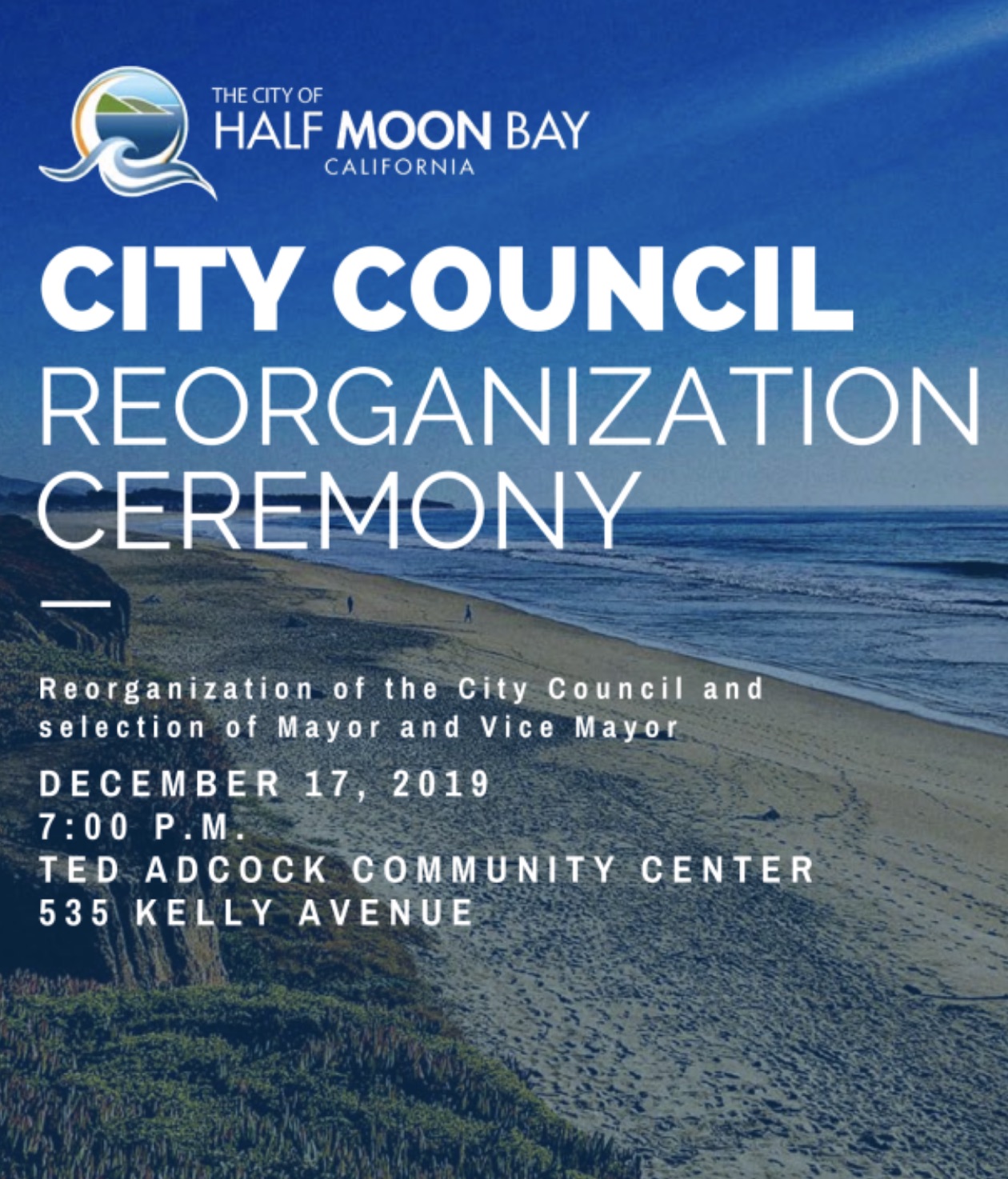 THE CITY OF
HALF MOON BAY
CALIFORNIA

CITY COUNCIL
REORGANIZATION
CEREMONY

Reorganization of the City Council and selection of Mayor and Vice Mayor

DECEMBER 17, 2019
7:00 P.M.
TED ADCOCK COMMUNITY CENTER
535 KELLY AVENUE